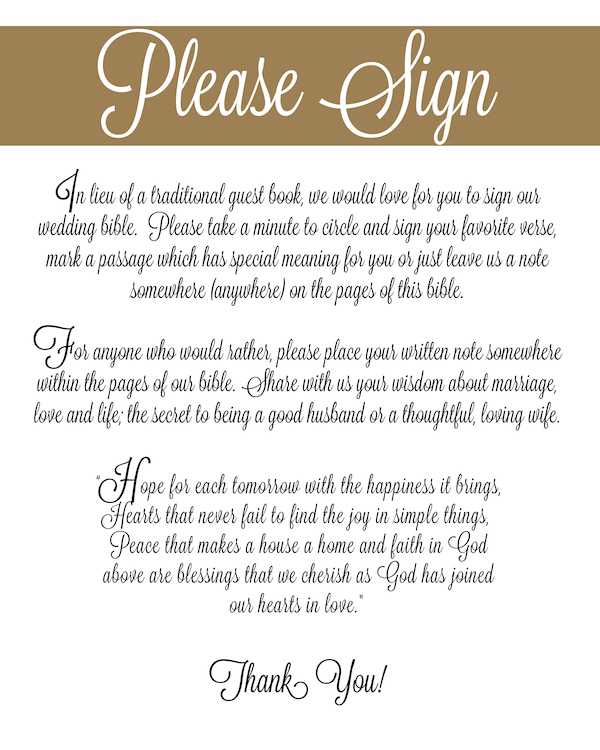 Please Sign

In lieu of a traditional guest book, we would love for you to sign our wedding bible. Please take a minute to circle and sign your favorite verse, mark a passage which has special meaning for you or just leave us a note somewhere (anywhere) on the pages of this bible.

For anyone who would rather, please place your written note somewhere within the pages of our bible. Share with us your wisdom about marriage, love and life; the secret to being a good husband or a thoughtful, loving wife.

"Hope for each tomorrow with the happiness it brings,
Hearts that never fail to find the joy in simple things,
Peace that makes a house a home and faith in God
above are blessings that we cherish as God has joined
our hearts in love."

Thank You!